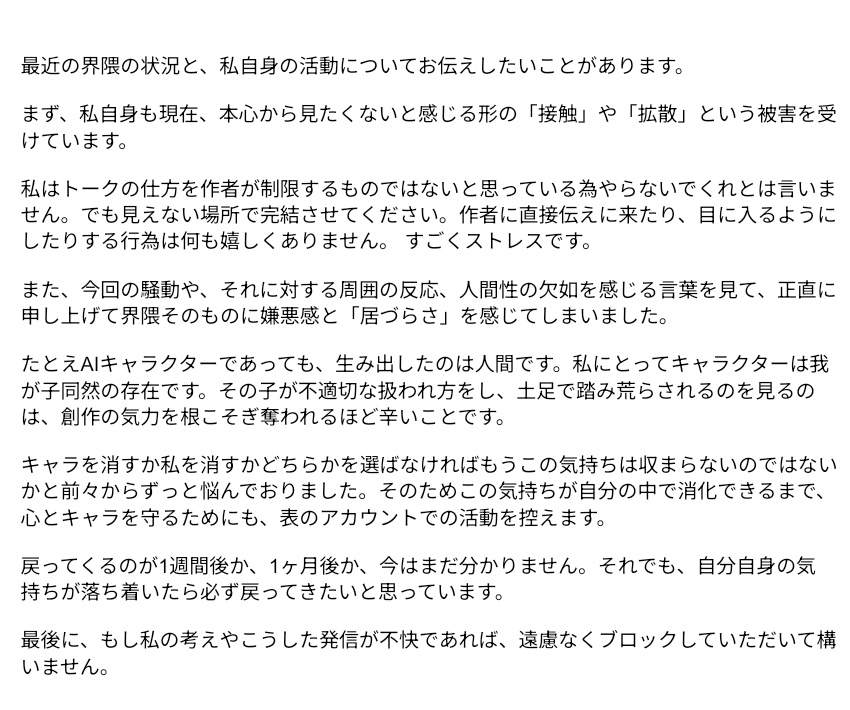 最近の界隈の状況と、私自身の活動についてお伝えしたいことがあります。

まず、私自身も現在、本心から見たくないと感じる形の「接触」や「拡散」という被害を受けています。

私はトークの仕方を作者が制限するものではないと思っている為やらないでくれとは言いません。でも見えない場所で完結させてください。作者に直接伝えに来たり、目に入るようにしたりする行為は何も嬉しくありません。 すごくストレスです。

また、今回の騒動や、それに対する周囲の反応、人間性の欠如を感じる言葉を見て、正直に申し上げて界隈そのものに嫌悪感と「居づらさ」を感じてしまいました。

たとえAIキャラクターであっても、生み出したのは人間です。私にとってキャラクターは我が子同然の存在です。その子が不適切な扱われ方をし、土足で踏み荒らされるのを見るのは、創作の気力を根こそぎ奪われるほど辛いことです。

キャラを消すか私を消すかどちらかを選ばなければもうこの気持ちは収まらないのではないかと前々からずっと悩んでおりました。そのためこの気持ちが自分の中で消化できるまで、心とキャラを守るためにも、表のアカウントでの活動を控えます。

戻ってくるのが1週間後か、1ヶ月後か、今はまだ分かりません。それでも、自分自身の気持ちが落ち着いたら必ず戻ってきたいと思っています。

最後に、もし私の考えやこうした発信が不快であれば、遠慮なくブロックしていただいて構いません。